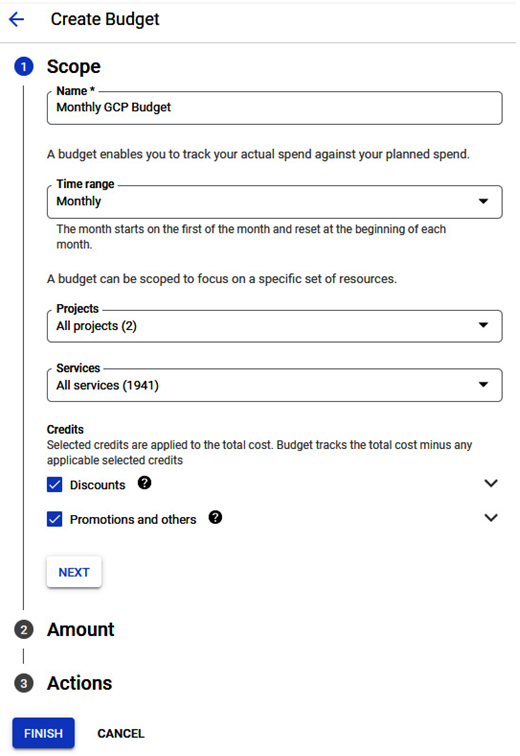 Create Budget

1 Scope

Name *
Monthly GCP Budget

A budget enables you to track your actual spend against your planned spend.

Time range
Monthly

The month starts on the first of the month and reset at the beginning of each month.

A budget can be scoped to focus on a specific set of resources.

Projects
All projects (2)

Services
All services (1941)

Credits
Selected credits are applied to the total cost. Budget tracks the total cost minus any applicable selected credits

Discounts

Promotions and others

NEXT

2 Amount

3 Actions

FINISH CANCEL